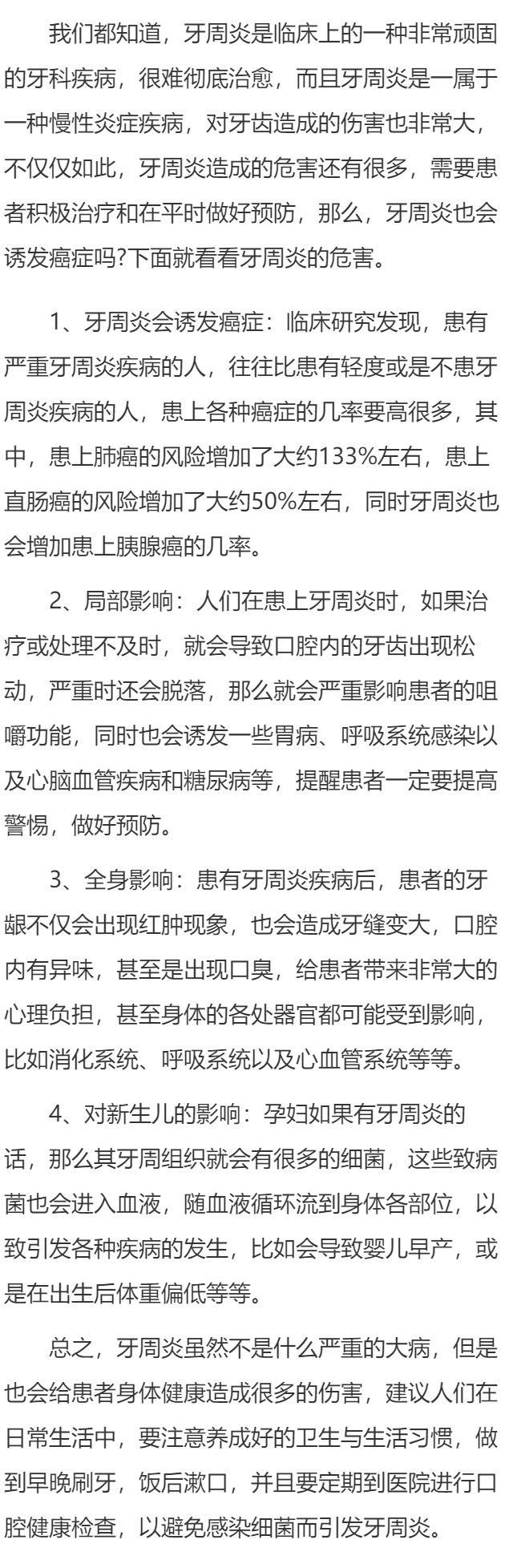 我们都知道，牙周炎是临床上的一种非常顽固的牙科疾病，很难彻底治愈，而且牙周炎是一属于一种慢性炎症疾病，对牙齿造成的伤害也非常大，不仅仅如此，牙周炎造成的危害还有很多，需要患者积极治疗和在平时做好预防，那么，牙周炎也会诱发癌症吗?下面就看看牙周炎的危害。

1、牙周炎会诱发癌症：临床研究发现，患有严重牙周炎疾病的人，往往比患有轻度或是不患牙周炎疾病的人，患上各种癌症的几率要高很多，其中，患上肺癌的风险增加了大约133%左右，患上直肠癌的风险增加了大约50%左右，同时牙周炎也会增加患上胰腺癌的几率。

2、局部影响：人们在患上牙周炎时，如果治疗或处理不及时，就会导致口腔内的牙齿出现松动，严重时还会脱落，那么就会严重影响患者的咀嚼功能，同时也会诱发一些胃病、呼吸系统感染以及心脑血管疾病和糖尿病等，提醒患者一定要提高警惕，做好预防。

3、全身影响：患有牙周炎疾病后，患者的牙龈不仅会出现红肿现象，也会造成牙缝变大，口腔内有异味，甚至是出现口臭，给患者带来非常大的心理负担，甚至身体的各处器官都可能受到影响，比如消化系统、呼吸系统以及心血管系统等等。

4、对新生儿的影响：孕妇如果有牙周炎的话，那么其牙周组织就会有很多的细菌，这些致病菌也会进入血液，随血液循环流到身体各部位，以致引发各种疾病的发生，比如会导致婴儿早产，或是在出生后体重偏低等等。

总之，牙周炎虽然不是什么严重的大病，但是也会给患者身体健康造成很多的伤害，建议人们在日常生活中，要注意养成好的卫生与生活习惯，做到早晚刷牙，饭后漱口，并且要定期到医院进行口腔健康检查，以避免感染细菌而引发牙周炎。